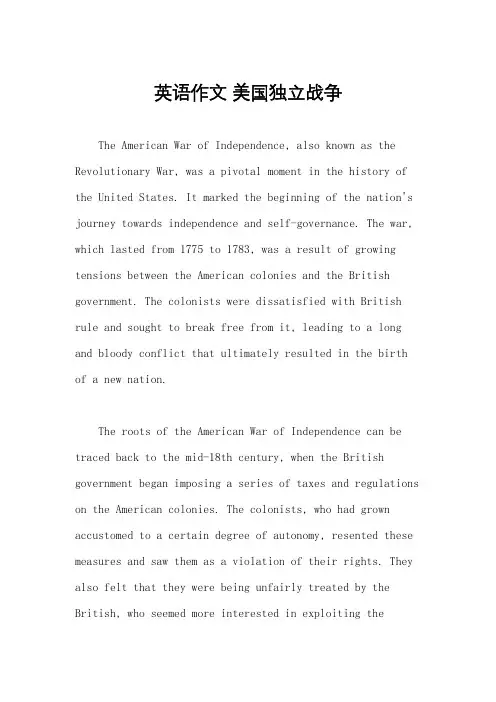 英语作文 美国独立战争

The American War of Independence, also known as the Revolutionary War, was a pivotal moment in the history of the United States. It marked the beginning of the nation's journey towards independence and self-governance. The war, which lasted from 1775 to 1783, was a result of growing tensions between the American colonies and the British government. The colonists were dissatisfied with British rule and sought to break free from it, leading to a long and bloody conflict that ultimately resulted in the birth of a new nation.

The roots of the American War of Independence can be traced back to the mid-18th century, when the British government began imposing a series of taxes and regulations on the American colonies. The colonists, who had grown accustomed to a certain degree of autonomy, resented these measures and saw them as a violation of their rights. They also felt that they were being unfairly treated by the British, who seemed more interested in exploiting the